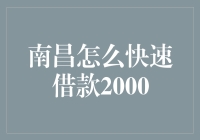 南昌怎么快速借款2000